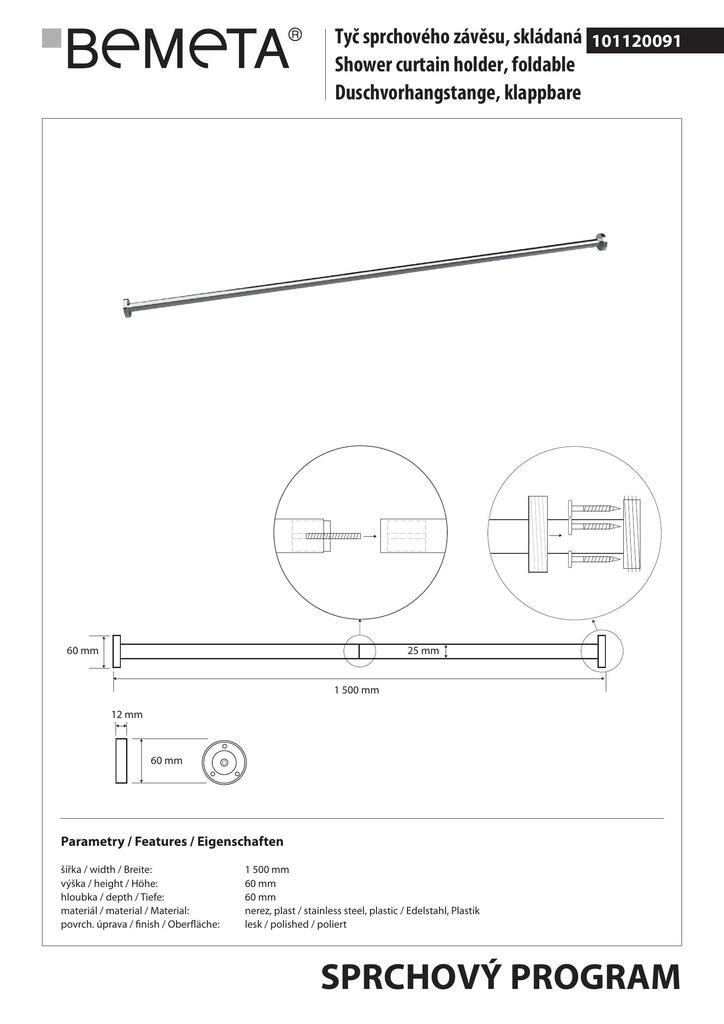 BEMETA®

Tyč sprchového závěsu, skládaná 101120091
Shower curtain holder, foldable
Duschvorhangstange, klappbare

60 mm
25 mm
1 500 mm
12 mm
60 mm

Parametry / Features / Eigenschaften

| | |
|---|---|
| šířka / width / Breite: | 1 500 mm |
| výška / height / Höhe: | 60 mm |
| hloubka / depth / Tiefe: | 60 mm |
| materiál / material / Material: | nerez, plast / stainless steel, plastic / Edelstahl, Plastik |
| povrch. úprava / finish / Oberfläche: | lesk / polished / poliert |

SPRCHOVÝ PROGRAM